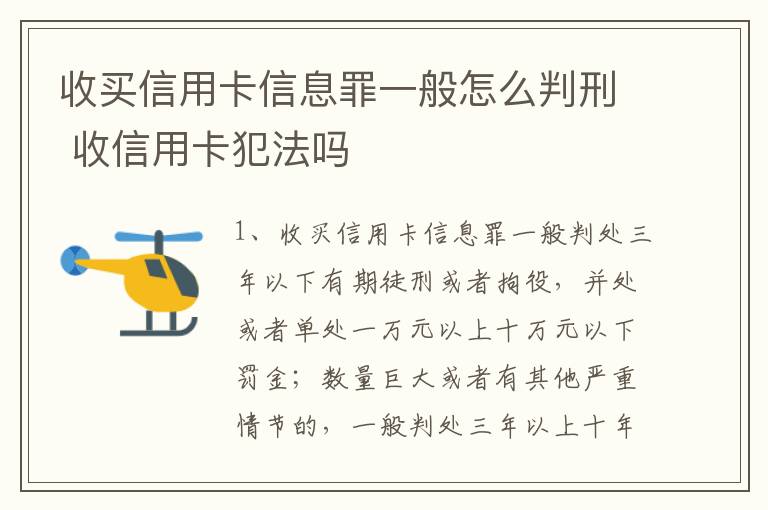 收买信用卡信息罪一般怎么判刑 收信用卡犯法吗

1、收买信用卡信息罪一般判处三年以下有期徒刑或者拘役，并处或者单处一万元以上十万元以下罚金；数量巨大或者有其他严重情节的，一般判处三年以上十年